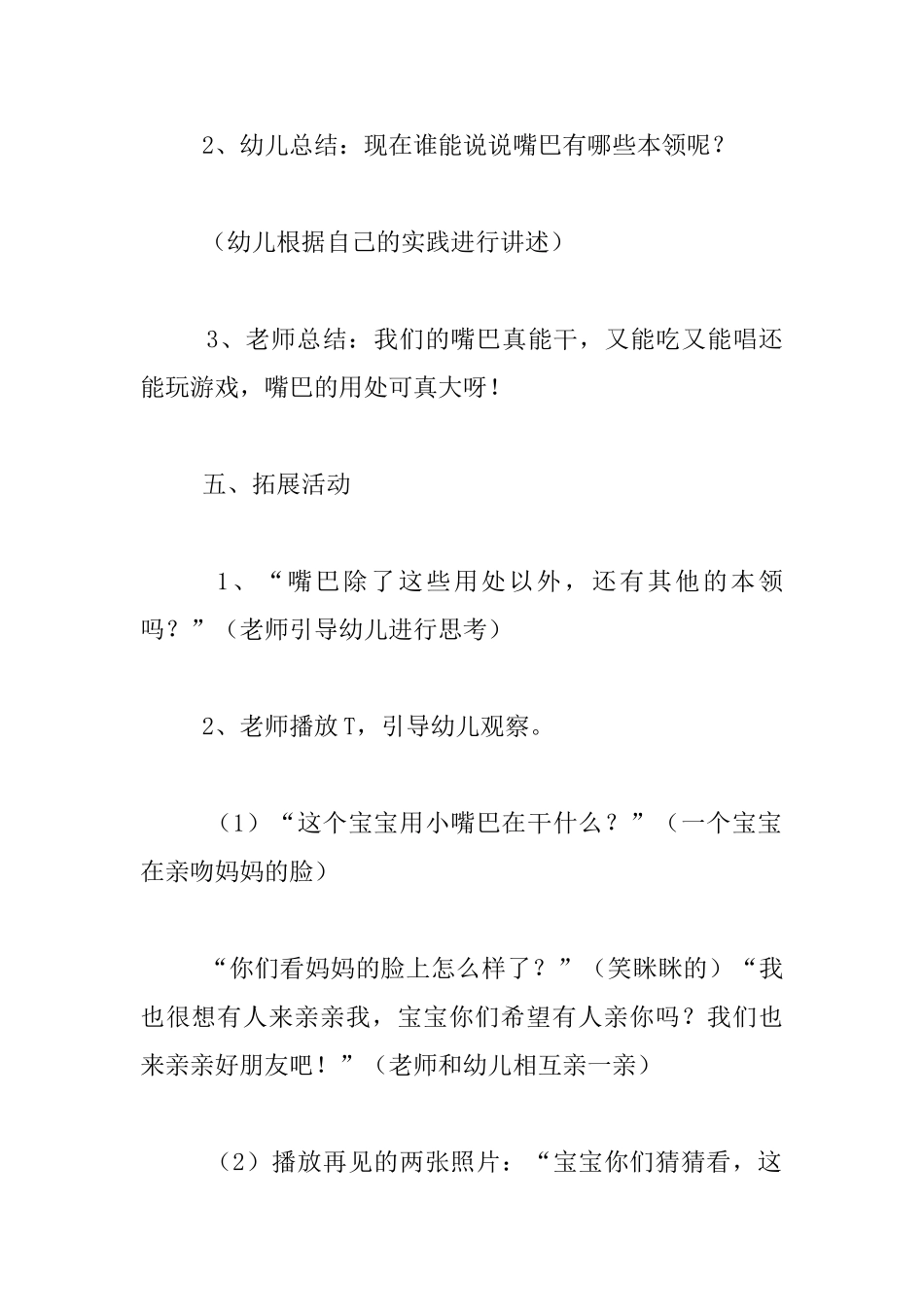 2、幼儿总结：现在谁能说说嘴巴有哪些本领呢？

（幼儿根据自己的实践进行讲述）

3、老师总结：我们的嘴巴真能干，又能吃又能唱还能玩游戏，嘴巴的用处可真大呀！

五、拓展活动

1、“嘴巴除了这些用处以外，还有其他的本领吗？”（老师引导幼儿进行思考）

2、老师播放T，引导幼儿观察。

（1）“这个宝宝用小嘴巴在干什么？”（一个宝宝在亲吻妈妈的脸）

“你们看妈妈的脸上怎么样了？”（笑眯眯的）“我也很想有人来亲亲我，宝宝你们希望有人亲你吗？我们也来亲亲好朋友吧！”（老师和幼儿相互亲一亲）

（2）播放再见的两张照片：“宝宝你们猜猜看，这